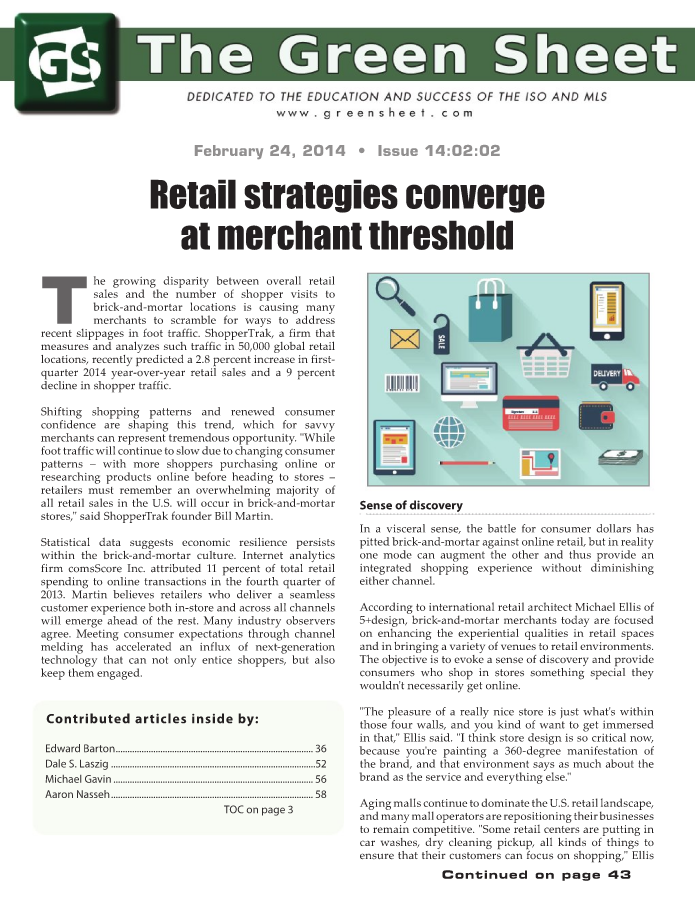 GS The Green Sheet

DEDICATED TO THE EDUCATION AND SUCCESS OF THE ISO AND MLS
www.greensheet.com

February 24, 2014 • Issue 14:02:02

Retail strategies converge at merchant threshold

The growing disparity between overall retail sales and the number of shopper visits to brick-and-mortar locations is causing many merchants to scramble for ways to address recent slippages in foot traffic. ShopperTrak, a firm that measures and analyzes such traffic in 50,000 global retail locations, recently predicted a 2.8 percent increase in first-quarter 2014 year-over-year retail sales and a 9 percent decline in shopper traffic.

Shifting shopping patterns and renewed consumer confidence are shaping this trend, which for savvy merchants can represent tremendous opportunity. "While foot traffic will continue to slow due to changing consumer patterns – with more shoppers purchasing online or researching products online before heading to stores – retailers must remember an overwhelming majority of all retail sales in the U.S. will occur in brick-and-mortar stores," said ShopperTrak founder Bill Martin.

Statistical data suggests economic resilience persists within the brick-and-mortar culture. Internet analytics firm comsScore Inc. attributed 11 percent of total retail spending to online transactions in the fourth quarter of 2013. Martin believes retailers who deliver a seamless customer experience both in-store and across all channels will emerge ahead of the rest. Many industry observers agree. Meeting consumer expectations through channel melding has accelerated an influx of next-generation technology that can not only entice shoppers, but also keep them engaged.

Contributed articles inside by:

Edward Barton 36
Dale S. Laszig 52
Michael Gavin 56
Aaron Nasseh 58
TOC on page 3

SALE
DELIVERY

Sense of discovery

In a visceral sense, the battle for consumer dollars has pitted brick-and-mortar against online retail, but in reality one mode can augment the other and thus provide an integrated shopping experience without diminishing either channel.

According to international retail architect Michael Ellis of 5+design, brick-and-mortar merchants today are focused on enhancing the experiential qualities in retail spaces and in bringing a variety of venues to retail environments. The objective is to evoke a sense of discovery and provide consumers who shop in stores something special they wouldn't necessarily get online.

"The pleasure of a really nice store is just what's within those four walls, and you kind of want to get immersed in that," Ellis said. "I think store design is so critical now, because you're painting a 360-degree manifestation of the brand, and that environment says as much about the brand as the service and everything else."

Aging malls continue to dominate the U.S. retail landscape, and many mall operators are repositioning their businesses to remain competitive. "Some retail centers are putting in car washes, dry cleaning pickup, all kinds of things to ensure that their customers can focus on shopping," Ellis

Continued on page 43